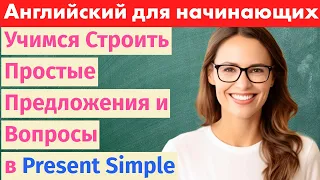 Английский для начинающих

Учимся Строить Простые Предложения и Вопросы в Present Simple